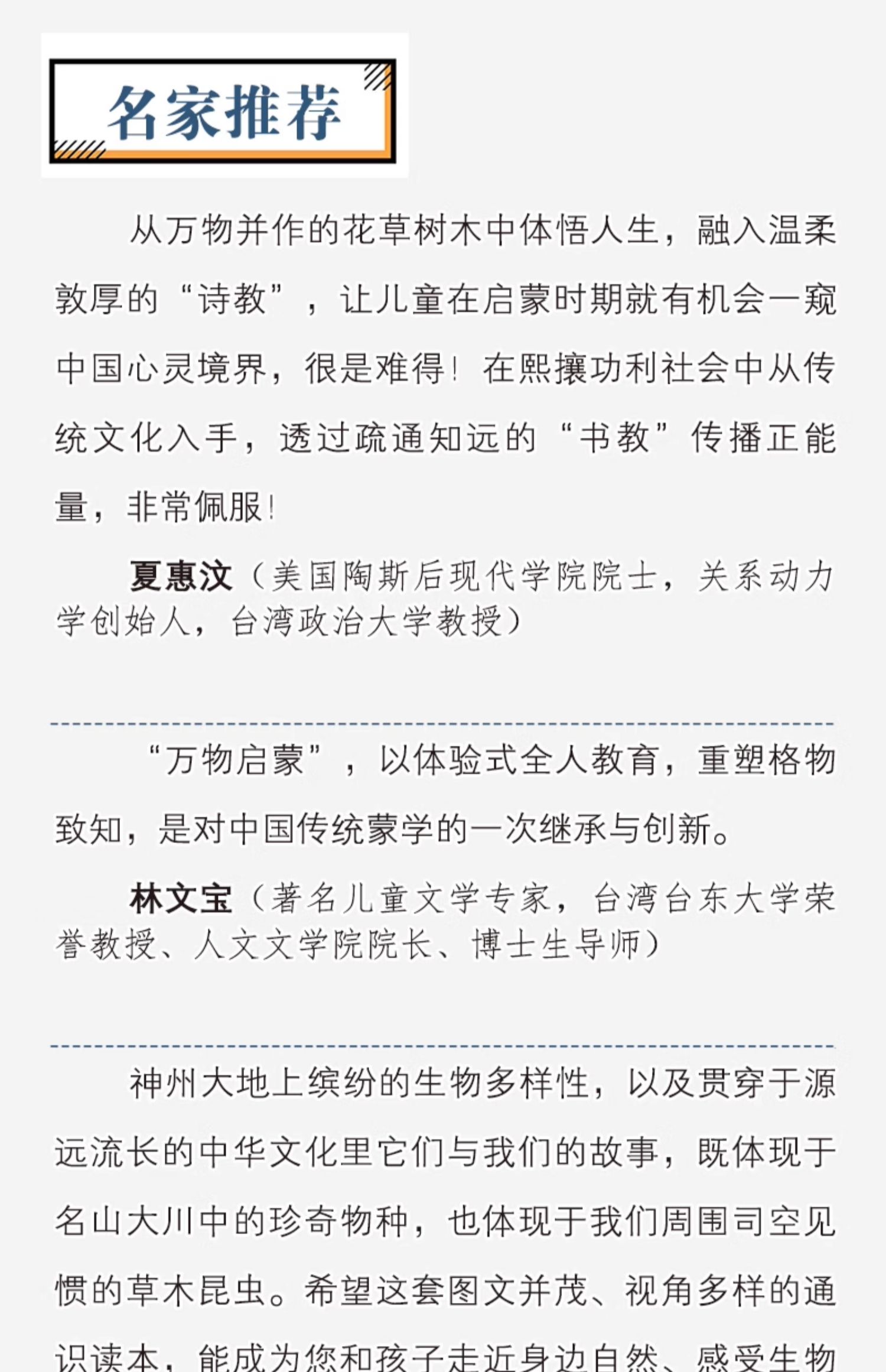 名家推荐

从万物并作的花草树木中体悟人生，融入温柔敦厚的“诗教”，让儿童在启蒙时期就有机会一窥中国心灵境界，很是难得！在熙攘功利社会中从传统文化入手，透过疏通知远的“书教”传播正能量，非常佩服！

夏惠汶（美国陶斯后现代学院院士，关系动力学创始人，台湾政治大学教授）

“万物启蒙”，以体验式全人教育，重塑格物致知，是对中国传统蒙学的一次继承与创新。

林文宝（著名儿童文学专家，台湾台东大学荣誉教授、人文文学院院长、博士生导师）

神州大地上缤纷的生物多样性，以及贯穿于源远流长的中华文化里它们与我们的故事，既体现于名山大川中的珍奇物种，也体现于我们周围司空见惯的草木昆虫。希望这套图文并茂、视角多样的通识读本，能成为您和孩子走近身边自然、感受生物